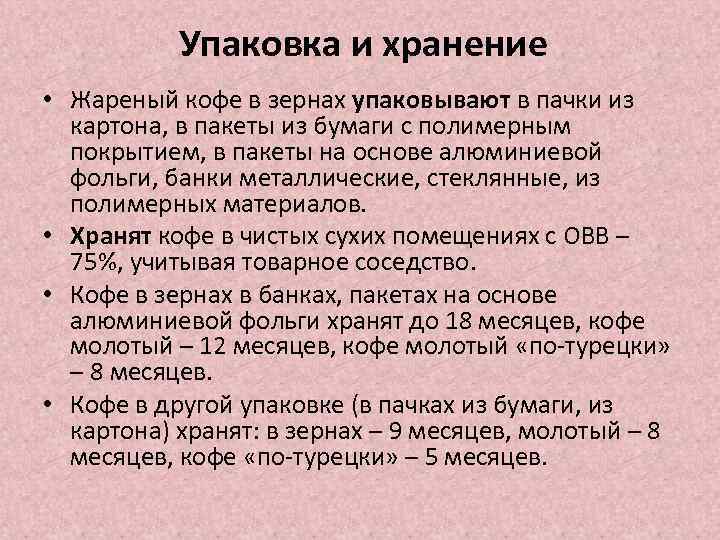 Упаковка и хранение

• Жареный кофе в зернах упаковывают в пачки из картона, в пакеты из бумаги с полимерным покрытием, в пакеты на основе алюминиевой фольги, банки металлические, стеклянные, из полимерных материалов.

• Хранят кофе в чистых сухих помещениях с ОВВ – 75%, учитывая товарное соседство.

• Кофе в зернах в банках, пакетах на основе алюминиевой фольги хранят до 18 месяцев, кофе молотый – 12 месяцев, кофе молотый «по-турецки» – 8 месяцев.

• Кофе в другой упаковке (в пачках из бумаги, из картона) хранят: в зернах – 9 месяцев, молотый – 8 месяцев, кофе «по-турецки» – 5 месяцев.